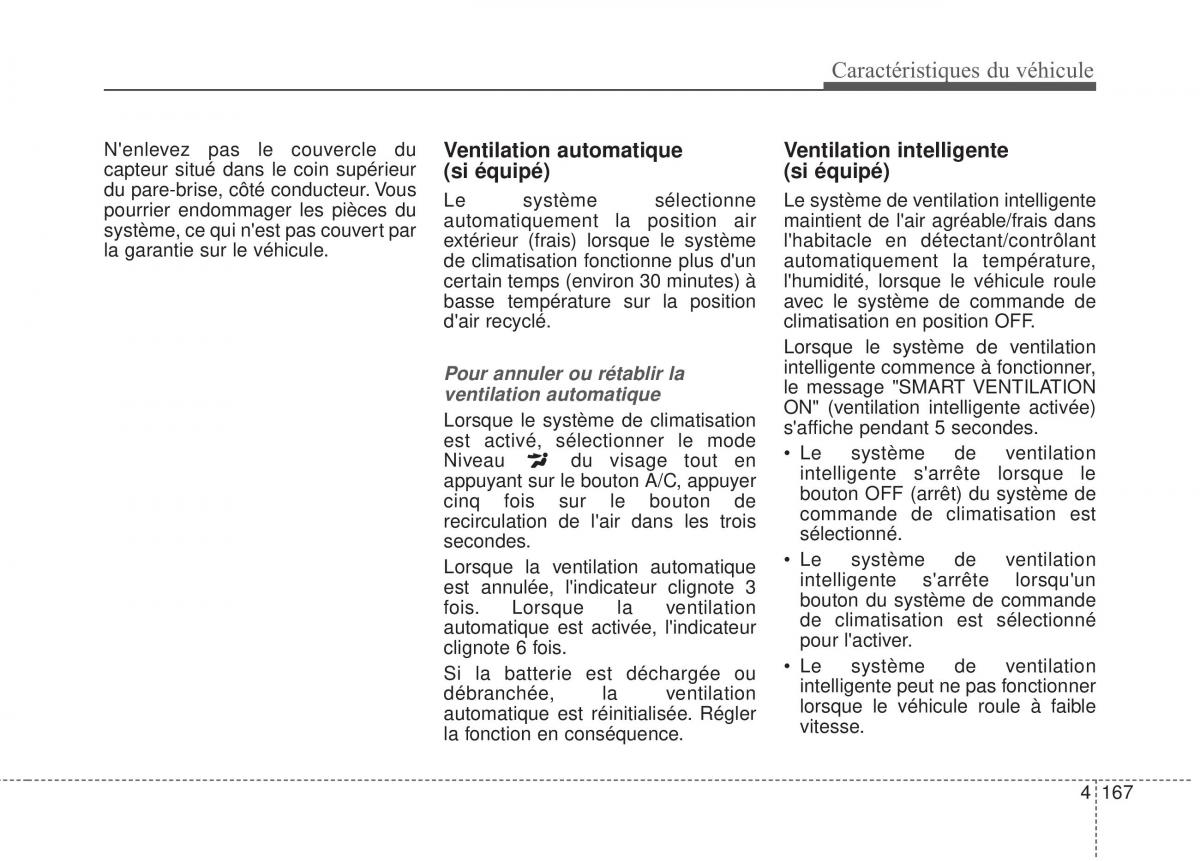 Caractéristiques du véhicule

N'enlevez pas le couvercle du capteur situé dans le coin supérieur du pare-brise, côté conducteur. Vous pourrier endommager les pièces du système, ce qui n'est pas couvert par la garantie sur le véhicule.

Ventilation automatique (si équipé)

Le système sélectionne automatiquement la position air extérieur (frais) lorsque le système de climatisation fonctionne plus d'un certain temps (environ 30 minutes) à basse température sur la position d'air recyclé.

Pour annuler ou rétablir la ventilation automatique

Lorsque le système de climatisation est activé, sélectionner le mode Niveau du visage tout en appuyant sur le bouton A/C, appuyer cinq fois sur le bouton de recirculation de l'air dans les trois secondes.

Lorsque la ventilation automatique est annulée, l'indicateur clignote 3 fois. Lorsque la ventilation automatique est activée, l'indicateur clignote 6 fois.

Si la batterie est déchargée ou débranchée, la ventilation automatique est réinitialisée. Régler la fonction en conséquence.

Ventilation intelligente (si équipé)

Le système de ventilation intelligente maintient de l'air agréable/frais dans l'habitacle en détectant/contrôlant automatiquement la température, l'humidité, lorsque le véhicule roule avec le système de commande de climatisation en position OFF.

Lorsque le système de ventilation intelligente commence à fonctionner, le message "SMART VENTILATION ON" (ventilation intelligente activée) s'affiche pendant 5 secondes.

• Le système de ventilation intelligente s'arrête lorsque le bouton OFF (arrêt) du système de commande de climatisation est sélectionné.

• Le système de ventilation intelligente s'arrête lorsqu'un bouton du système de commande de climatisation est sélectionné pour l'activer.

• Le système de ventilation intelligente peut ne pas fonctionner lorsque le véhicule roule à faible vitesse.

4 167